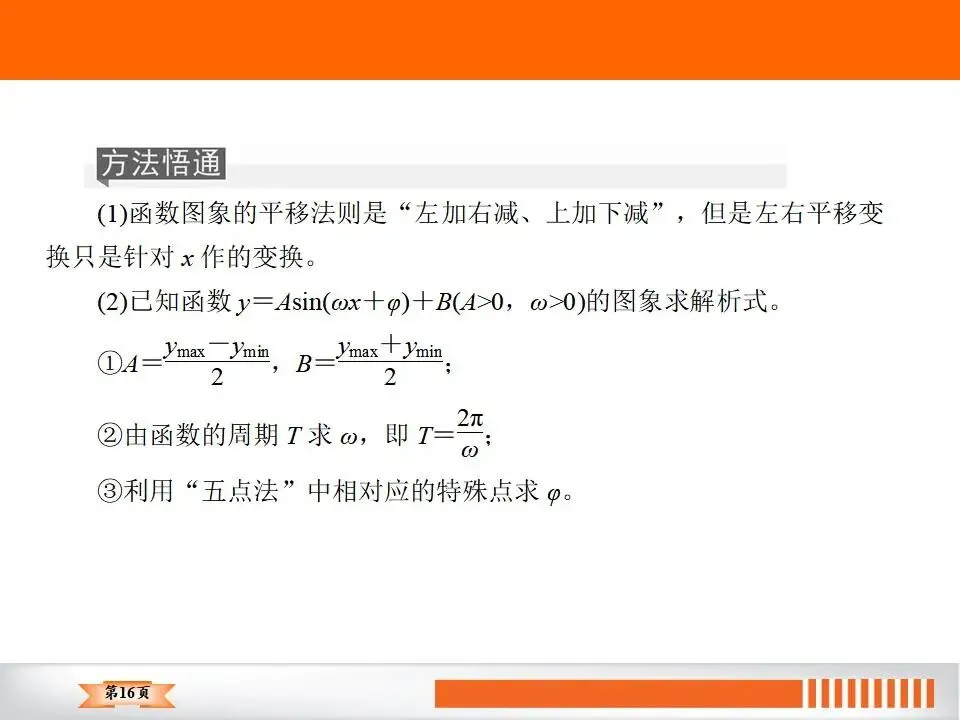 方法悟通

(1)函数图象的平移法则是“左加右减、上加下减”，但是左右平移变换只是针对$x$作的变换。

(2)已知函数$y=A\sin(\omega x+\varphi)+B(A>0，\omega>0)$的图象求解析式。

①$A=\frac{y_{\max}-y_{\min}}{2}$，$B=\frac{y_{\max}+y_{\min}}{2}$；

②由函数的周期$T$求$\omega$，即$T=\frac{2\pi}{\omega}$；

③利用“五点法”中相对应的特殊点求$\varphi$。

第16页